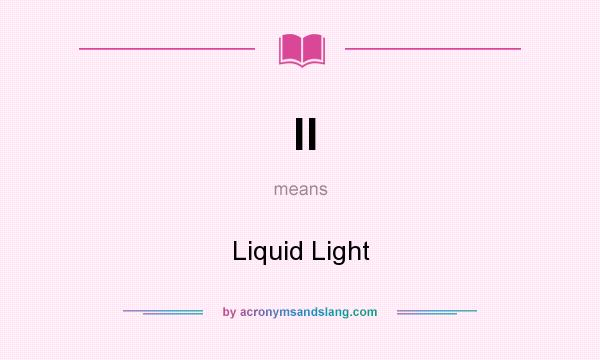 ll

means

Liquid Light

by acronymsandslang.com